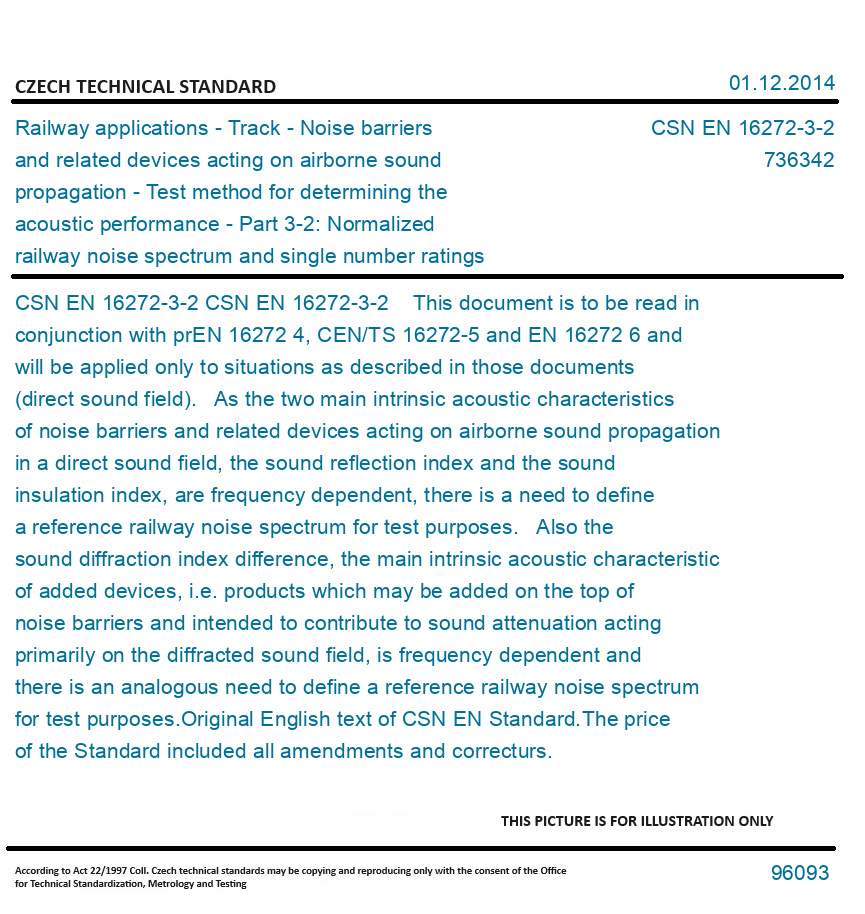 CZECH TECHNICAL STANDARD

01.12.2014

Railway applications - Track - Noise barriers and related devices acting on airborne sound propagation - Test method for determining the acoustic performance - Part 3-2: Normalized railway noise spectrum and single number ratings

CSN EN 16272-3-2
736342

CSN EN 16272-3-2 CSN EN 16272-3-2 This document is to be read in conjunction with prEN 16272 4, CEN/TS 16272-5 and EN 16272 6 and will be applied only to situations as described in those documents (direct sound field). As the two main intrinsic acoustic characteristics of noise barriers and related devices acting on airborne sound propagation in a direct sound field, the sound reflection index and the sound insulation index, are frequency dependent, there is a need to define a reference railway noise spectrum for test purposes. Also the sound diffraction index difference, the main intrinsic acoustic characteristic of added devices, i.e. products which may be added on the top of noise barriers and intended to contribute to sound attenuation acting primarily on the diffracted sound field, is frequency dependent and there is an analogous need to define a reference railway noise spectrum for test purposes.Original English text of CSN EN Standard.The price of the Standard included all amendments and correcturs.

THIS PICTURE IS FOR ILLUSTRATION ONLY

According to Act 22/1997 Coll. Czech technical standards may be copying and reproducing only with the consent of the Office for Technical Standardization, Metrology and Testing

96093